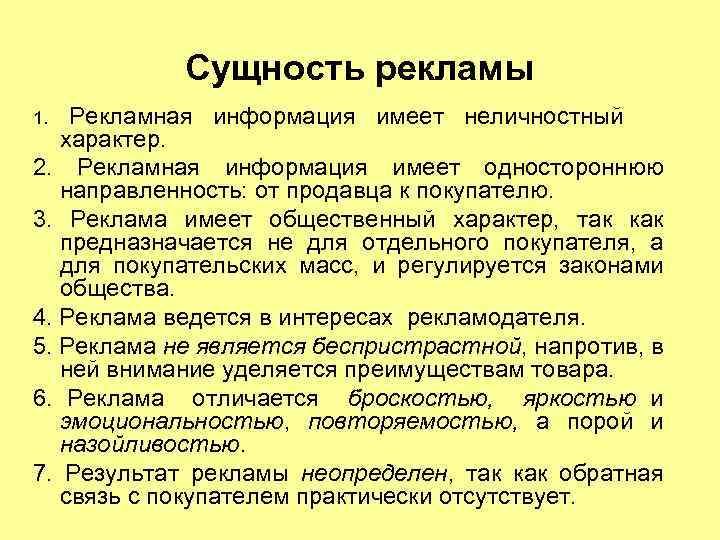 Сущность рекламы

1. Рекламная информация имеет неличностный характер.

2. Рекламная информация имеет одностороннюю направленность: от продавца к покупателю.

3. Реклама имеет общественный характер, так как предназначается не для отдельного покупателя, а для покупательских масс, и регулируется законами общества.

4. Реклама ведется в интересах рекламодателя.

5. Реклама не является беспристрастной, напротив, в ней внимание уделяется преимуществам товара.

6. Реклама отличается броскостью, яркостью и эмоциональностью, повторяемостью, а порой и назойливостью.

7. Результат рекламы неопределен, так как обратная связь с покупателем практически отсутствует.